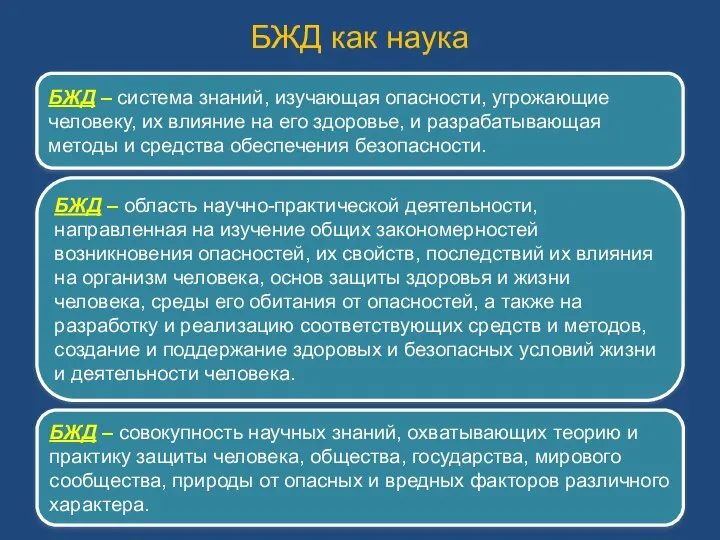 БЖД как наука

БЖД – система знаний, изучающая опасности, угрожающие человеку, их влияние на его здоровье, и разрабатывающая методы и средства обеспечения безопасности.

БЖД – область научно-практической деятельности, направленная на изучение общих закономерностей возникновения опасностей, их свойств, последствий их влияния на организм человека, основ защиты здоровья и жизни человека, среды его обитания от опасностей, а также на разработку и реализацию соответствующих средств и методов, создание и поддержание здоровых и безопасных условий жизни и деятельности человека.

БЖД – совокупность научных знаний, охватывающих теорию и практику защиты человека, общества, государства, мирового сообщества, природы от опасных и вредных факторов различного характера.